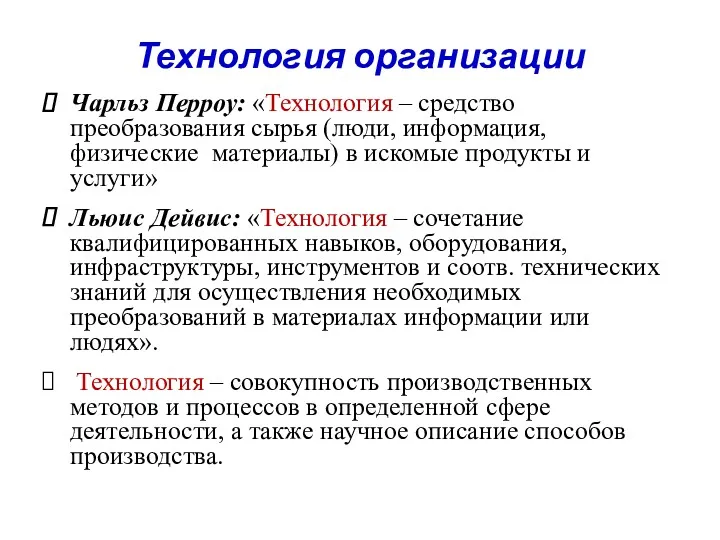 Технология организации

 Чарльз Перроу: «Технология – средство преобразования сырья (люди, информация, физические материалы) в искомые продукты и услуги»

 Льюис Дейвис: «Технология – сочетание квалифицированных навыков, оборудования, инфраструктуры, инструментов и соотв. технических знаний для осуществления необходимых преобразований в материалах информации или людях».

 Технология – совокупность производственных методов и процессов в определенной сфере деятельности, а также научное описание способов производства.